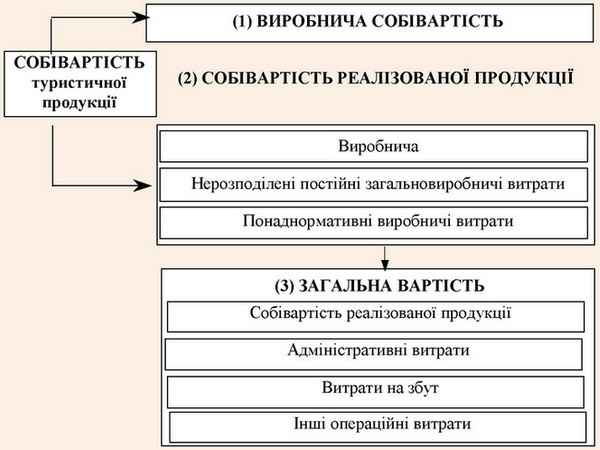 (1) ВИРОБНИЧА СОБІВАРТІСТЬ

СОБІВАРТІСТЬ туристичної продукції

(2) СОБІВАРТІСТЬ РЕАЛІЗОВАНОЇ ПРОДУКЦІЇ

Виробнича

Нерозподілені постійні загальновиробничі витрати

Понаднормативні виробничі витрати

(3) ЗАГАЛЬНА ВАРТІСТЬ

Собівартість реалізованої продукції

Адміністративні витрати

Витрати на збут

Інші операційні витрати